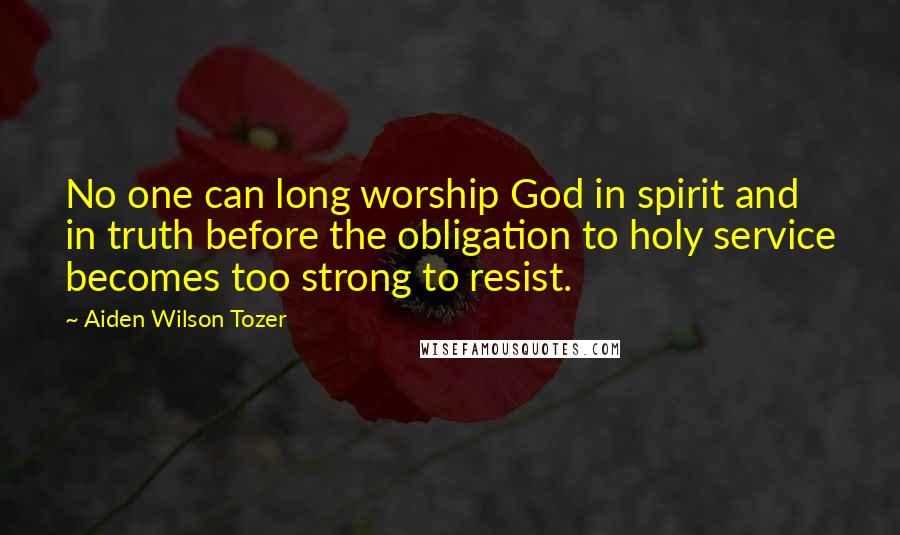 No one can long worship God in spirit and in truth before the obligation to holy service becomes too strong to resist.

~ Aiden Wilson Tozer

WISEFAMOUSQUOTES.COM